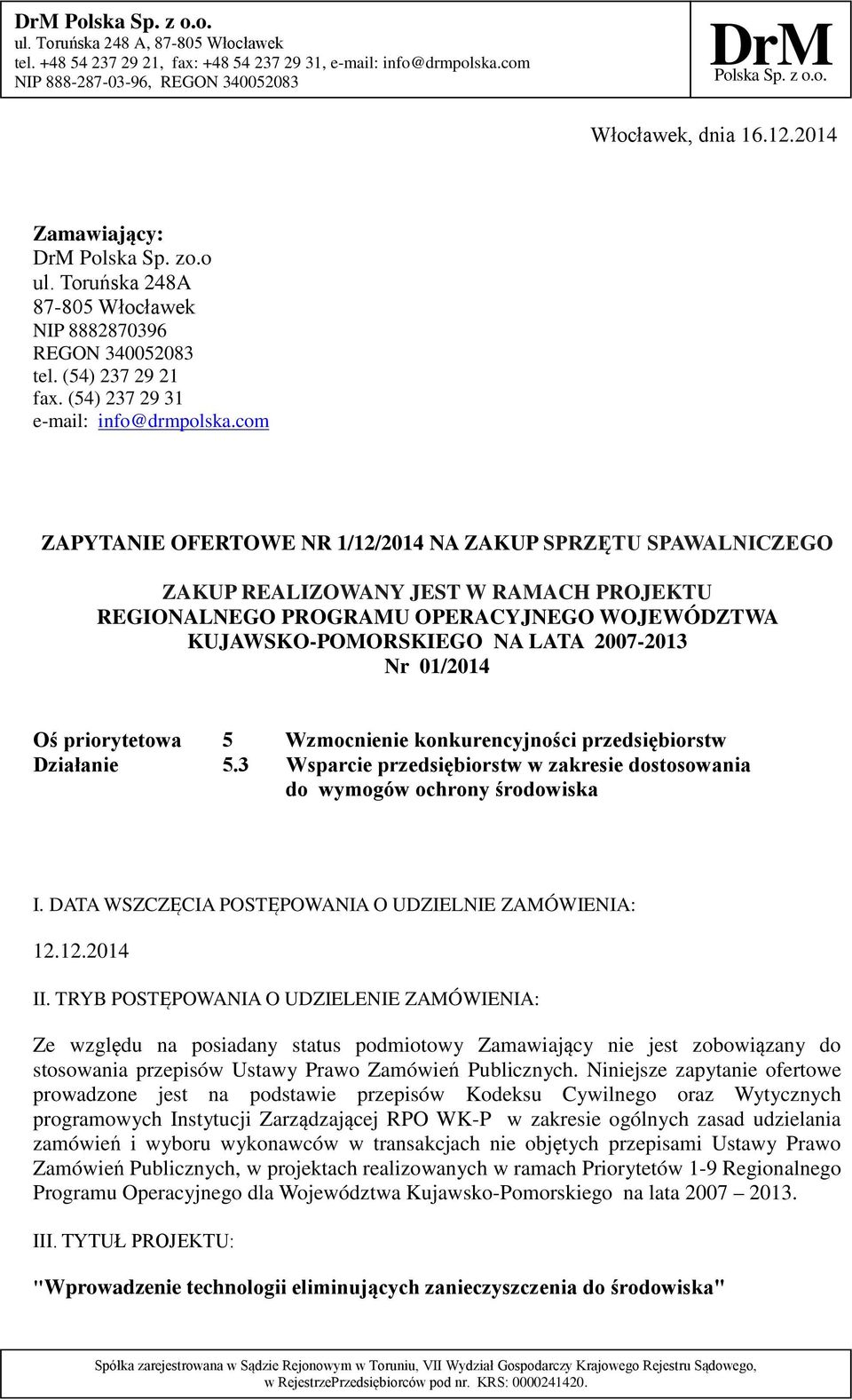 DrM Polska Sp. z o.o.
ul. Toruńska 248 A, 87-805 Włocławek
tel. +48 54 237 29 21, fax: +48 54 237 29 31, e-mail: info@drmpolska.com
NIP 888-287-03-96, REGON 340052083

DrM
Polska Sp. z o.o.

Włocławek, dnia 16.12.2014

Zamawiający:
DrM Polska Sp. zo.o
ul. Toruńska 248A
87-805 Włocławek
NIP 8882870396
REGON 340052083
tel. (54) 237 29 21
fax. (54) 237 29 31
e-mail: info@drmpolska.com

ZAPYTANIE OFERTOWE NR 1/12/2014 NA ZAKUP SPRZĘTU SPAWALNICZEGO

ZAKUP REALIZOWANY JEST W RAMACH PROJEKTU REGIONALNEGO PROGRAMU OPERACYJNEGO WOJEWÓDZTWA KUJAWSKO-POMORSKIEGO NA LATA 2007-2013
Nr 01/2014

Oś priorytetowa 5 Wzmocnienie konkurencyjności przedsiębiorstw
Działanie 5.3 Wsparcie przedsiębiorstw w zakresie dostosowania do wymogów ochrony środowiska

I. DATA WSZCZĘCIA POSTĘPOWANIA O UDZIELNIE ZAMÓWIENIA:

12.12.2014

II. TRYB POSTĘPOWANIA O UDZIELENIE ZAMÓWIENIA:

Ze względu na posiadany status podmiotowy Zamawiający nie jest zobowiązany do stosowania przepisów Ustawy Prawo Zamówień Publicznych. Niniejsze zapytanie ofertowe prowadzone jest na podstawie przepisów Kodeksu Cywilnego oraz Wytycznych programowych Instytucji Zarządzającej RPO WK-P w zakresie ogólnych zasad udzielania zamówień i wyboru wykonawców w transakcjach nie objętych przepisami Ustawy Prawo Zamówień Publicznych, w projektach realizowanych w ramach Priorytetów 1-9 Regionalnego Programu Operacyjnego dla Województwa Kujawsko-Pomorskiego na lata 2007 – 2013.

III. TYTUŁ PROJEKTU:

"Wprowadzenie technologii eliminujących zanieczyszczenia do środowiska"

Spółka zarejestrowana w Sądzie Rejonowym w Toruniu, VII Wydział Gospodarczy Krajowego Rejestru Sądowego, w RejestrzePrzedsiębiorców pod nr. KRS: 0000241420.